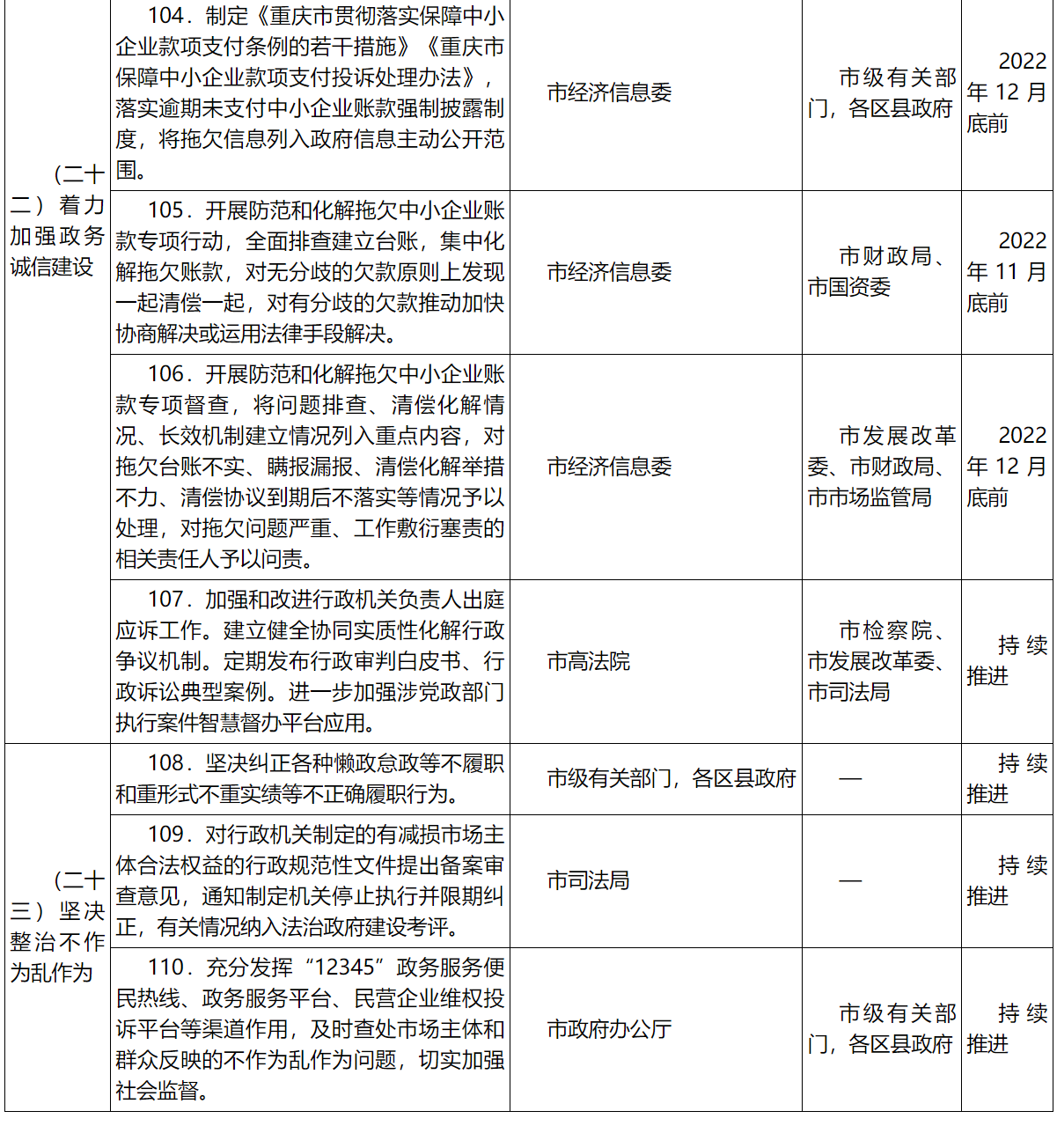 | (二十二）着力加强政务诚信建设 | 104．制定《重庆市贯彻落实保障中小企业款项支付条例的若干措施》《重庆市保障中小企业款项支付投诉处理办法》，落实逾期未支付中小企业账款强制披露制度，将拖欠信息列入政府信息主动公开范围。 | 市经济信息委 | 市级有关部门，各区县政府 | 2022年12月底前 |
|---|---|---|---|---|
| | 105．开展防范和化解拖欠中小企业账款专项行动，全面排查建立台账，集中化解拖欠账款，对无分歧的欠款原则上发现一起清偿一起，对有分歧的欠款推动加快协商解决或运用法律手段解决。 | 市经济信息委 | 市财政局、市国资委 | 2022年11月底前 |
| | 106．开展防范和化解拖欠中小企业账款专项督查，将问题排查、清偿化解情况、长效机制建立情况列入重点内容，对拖欠台账不实、瞒报漏报、清偿化解举措不力、清偿协议到期后不落实等情况予以处理，对拖欠问题严重、工作敷衍塞责的相关责任人予以问责。 | 市经济信息委 | 市发展改革委、市财政局、市市场监管局 | 2022年12月底前 |
| | 107．加强和改进行政机关负责人出庭应诉工作。建立健全协同实质性化解行政争议机制。定期发布行政审判白皮书、行政诉讼典型案例。进一步加强涉党政部门执行案件智慧督办平台应用。 | 市高法院 | 市检察院、市发展改革委、市司法局 | 持续推进 |
| (二十三）坚决整治不作为乱作为 | 108．坚决纠正各种懒政怠政等不履职和重形式不重实绩等不正确履职行为。 | 市级有关部门，各区县政府 | — | 持续推进 |
| | 109．对行政机关制定的有减损市场主体合法权益的行政规范性文件提出备案审查意见，通知制定机关停止执行并限期纠正，有关情况纳入法治政府建设考评。 | 市司法局 | — | 持续推进 |
| | 110．充分发挥“12345”政务服务便民热线、政务服务平台、民营企业维权投诉平台等渠道作用，及时查处市场主体和群众反映的不作为乱作为问题，切实加强社会监督。 | 市政府办公厅 | 市级有关部门，各区县政府 | 持续推进 |